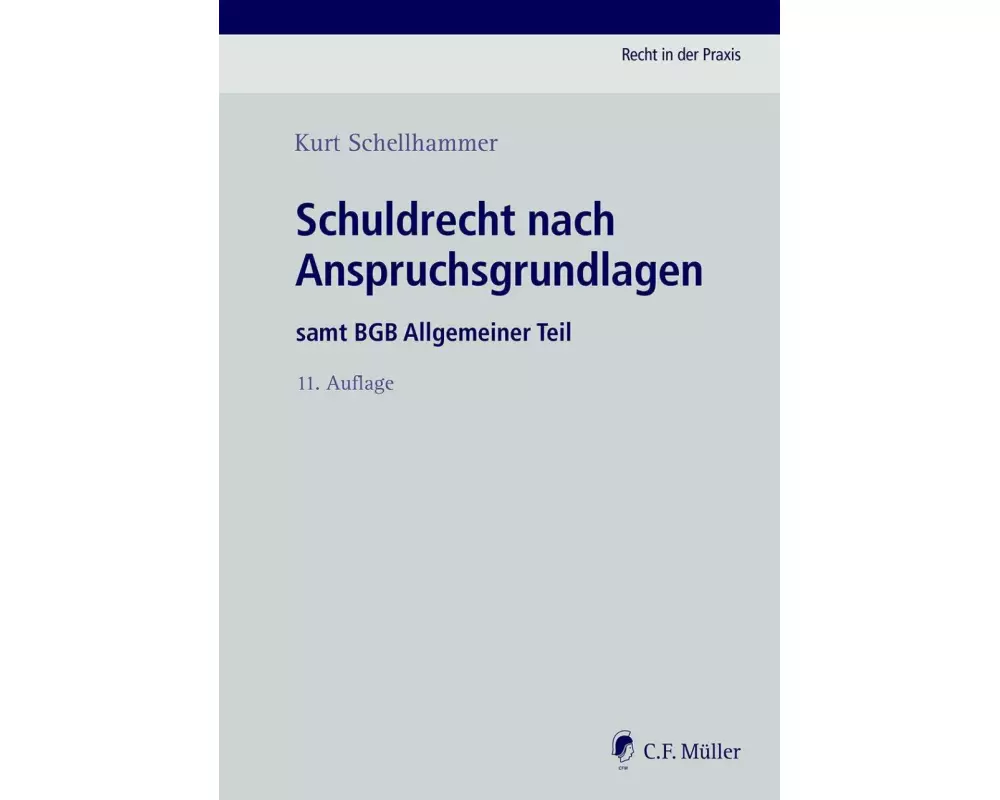 Recht in der Praxis

Kurt Schellhammer

Schuldrecht nach Anspruchsgrundlagen

samt BGB Allgemeiner Teil

11. Auflage

C.F. Müller